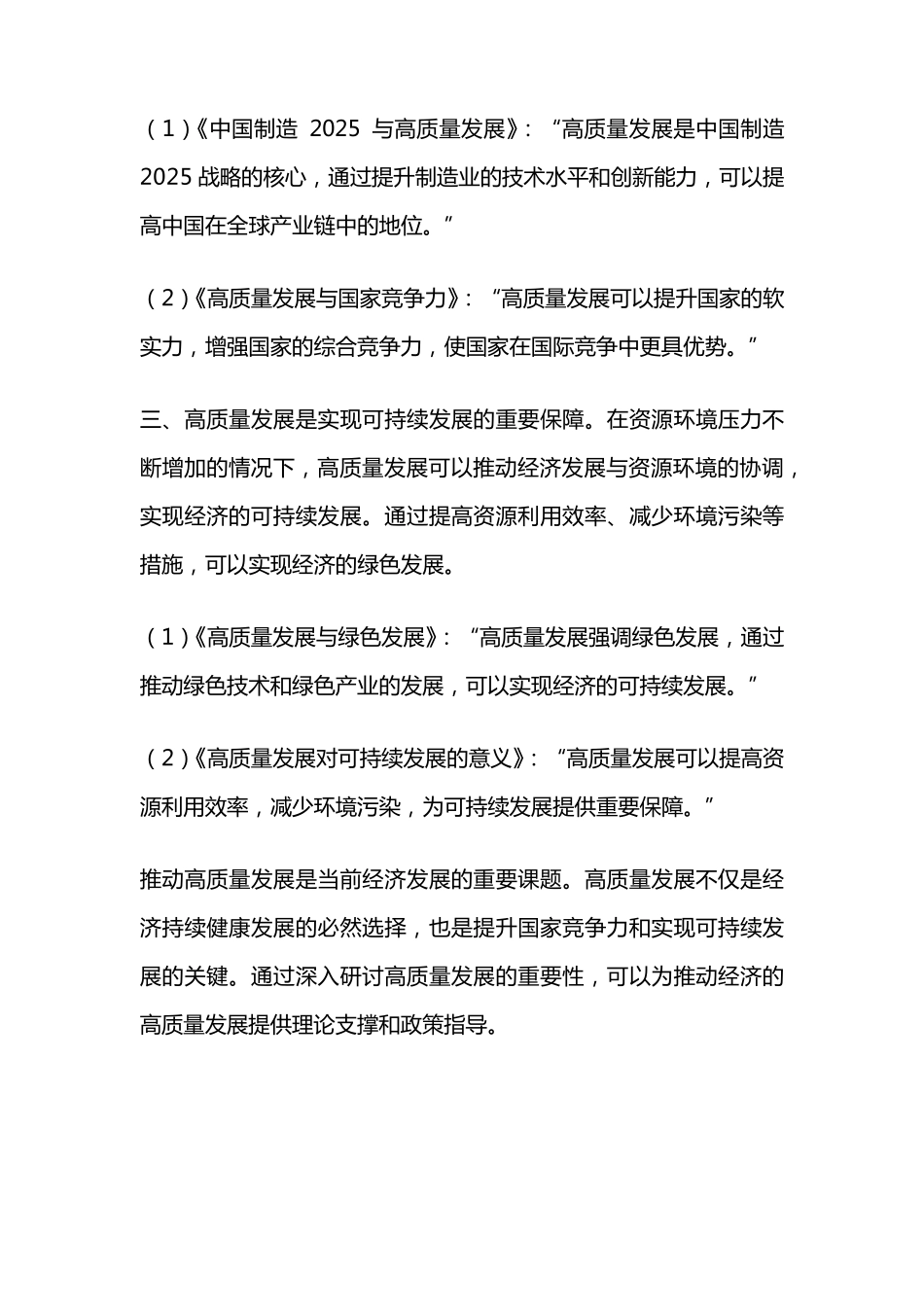 （1）《中国制造 2025 与高质量发展》：“高质量发展是中国制造 2025 战略的核心，通过提升制造业的技术水平和创新能力，可以提高中国在全球产业链中的地位。”

（2）《高质量发展与国家竞争力》：“高质量发展可以提升国家的软实力，增强国家的综合竞争力，使国家在国际竞争中更具优势。”

三、高质量发展是实现可持续发展的重要保障。在资源环境压力不断增加的情况下，高质量发展可以推动经济发展与资源环境的协调，实现经济的可持续发展。通过提高资源利用效率、减少环境污染等措施，可以实现经济的绿色发展。

（1）《高质量发展与绿色发展》：“高质量发展强调绿色发展，通过推动绿色技术和绿色产业的发展，可以实现经济的可持续发展。”

（2）《高质量发展对可持续发展的意义》：“高质量发展可以提高资源利用效率，减少环境污染，为可持续发展提供重要保障。”

推动高质量发展是当前经济发展的重要课题。高质量发展不仅是经济持续健康发展的必然选择，也是提升国家竞争力和实现可持续发展的关键。通过深入研讨高质量发展的重要性，可以为推动经济的高质量发展提供理论支撑和政策指导。